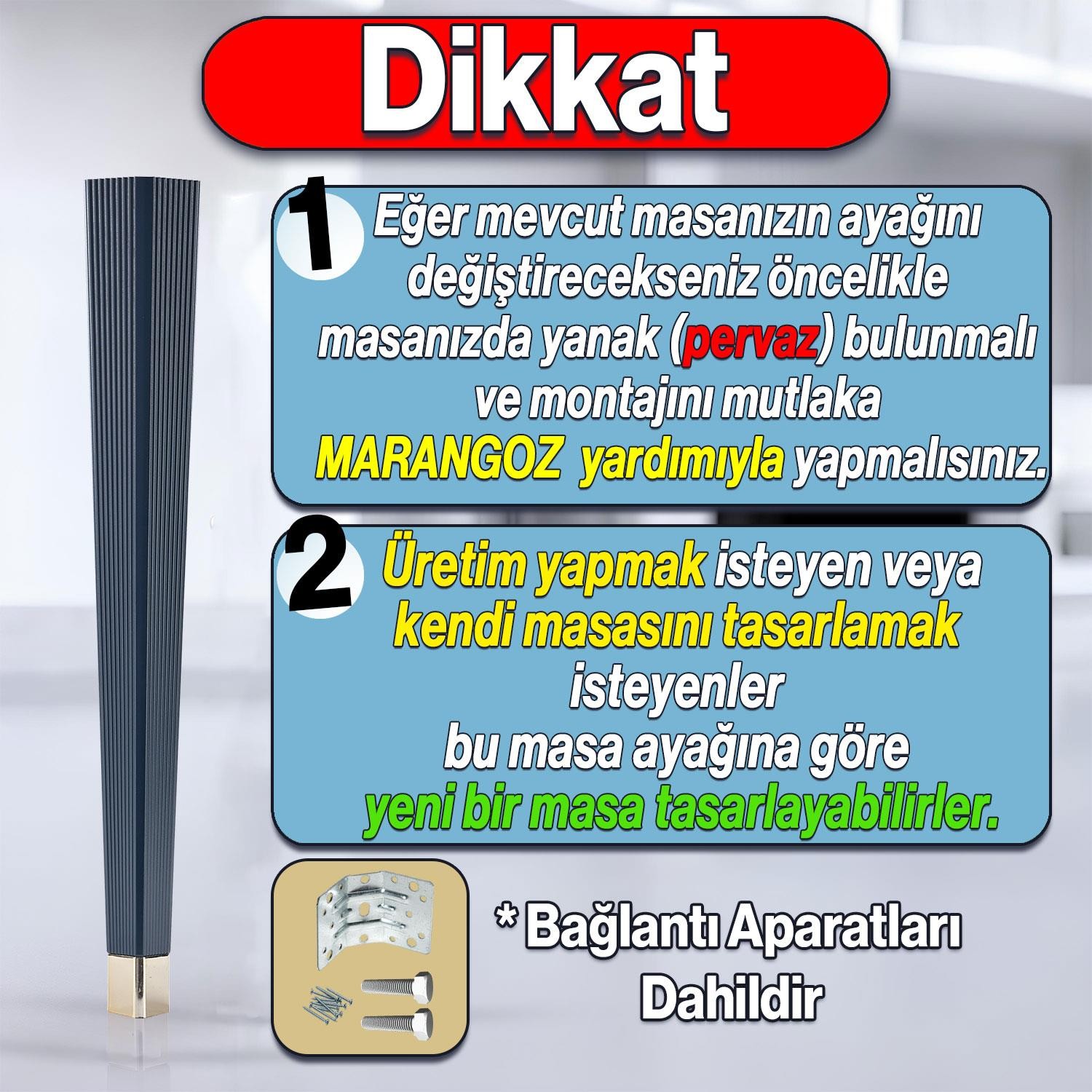 Dikkat

1 Eğer mevcut masanızın ayağını değiştirecekseniz öncelikle masanızda yanak (pervaz) bulunmalı ve montajını mutlaka MARANGOZ yardımıyla yapmalısınız.

2 Üretim yapmak isteyen veya kendi masasını tasarlamak isteyenler bu masa ayağına göre yeni bir masa tasarlayabilirler.

* Bağlantı Aparatları Dahildir